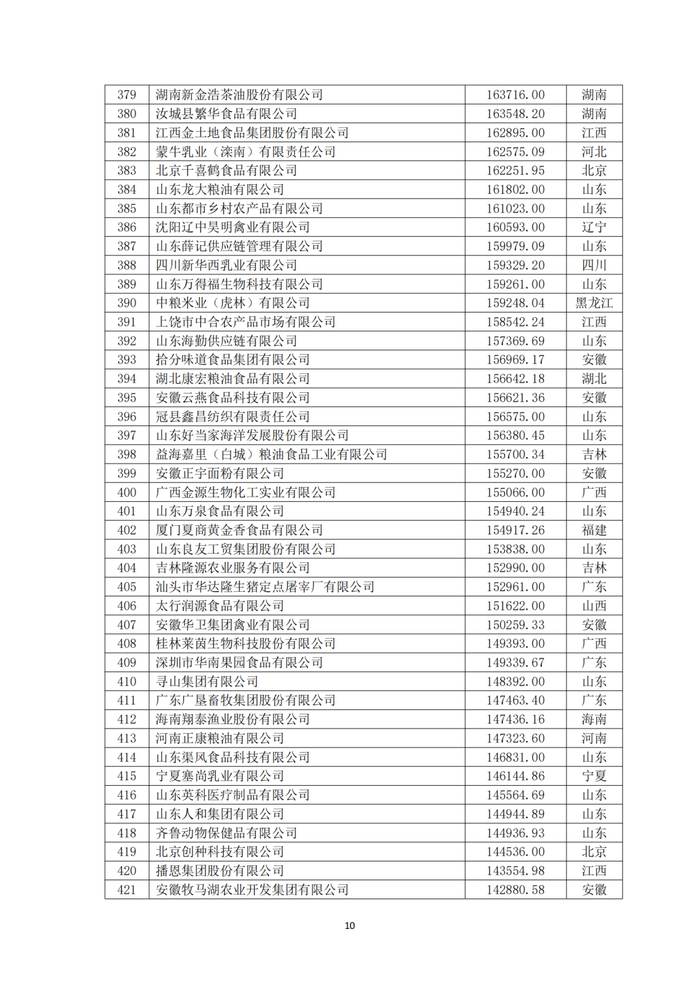 | 379 | 湖南新金浩茶油股份有限公司 | 163716.00 | 湖南 |
|---|---|---|---|
| 380 | 汝城县繁华食品有限公司 | 163548.20 | 湖南 |
| 381 | 江西金土地食品集团股份有限公司 | 162895.00 | 江西 |
| 382 | 蒙牛乳业（滦南）有限责任公司 | 162575.09 | 河北 |
| 383 | 北京千喜鹤食品有限公司 | 162251.95 | 北京 |
| 384 | 山东龙大粮油有限公司 | 161802.00 | 山东 |
| 385 | 山东都市乡村农产品有限公司 | 161023.00 | 山东 |
| 386 | 沈阳辽中昊明禽业有限公司 | 160593.00 | 辽宁 |
| 387 | 山东薛记供应链管理有限公司 | 159979.09 | 山东 |
| 388 | 四川新华西乳业有限公司 | 159329.20 | 四川 |
| 389 | 山东万得福生物科技有限公司 | 159261.00 | 山东 |
| 390 | 中粮米业（虎林）有限公司 | 159248.04 | 黑龙江 |
| 391 | 上饶市中合农产品市场有限公司 | 158542.24 | 江西 |
| 392 | 山东海勤供应链有限公司 | 157369.69 | 山东 |
| 393 | 拾分味道食品集团有限公司 | 156969.17 | 安徽 |
| 394 | 湖北康宏粮油食品有限公司 | 156642.18 | 湖北 |
| 395 | 安徽云燕食品科技有限公司 | 156621.36 | 安徽 |
| 396 | 冠县鑫昌纺织有限责任公司 | 156575.00 | 山东 |
| 397 | 山东好当家海洋发展股份有限公司 | 156380.45 | 山东 |
| 398 | 益海嘉里（白城）粮油食品工业有限公司 | 155700.34 | 吉林 |
| 399 | 安徽正宇面粉有限公司 | 155270.00 | 安徽 |
| 400 | 广西金源生物化工实业有限公司 | 155066.00 | 广西 |
| 401 | 山东万泉食品有限公司 | 154940.24 | 山东 |
| 402 | 厦门夏商黄金香食品有限公司 | 154917.26 | 福建 |
| 403 | 山东良友工贸集团股份有限公司 | 153838.00 | 山东 |
| 404 | 吉林隆源农业服务有限公司 | 152990.00 | 吉林 |
| 405 | 汕头市华达隆生猪定点屠宰厂有限公司 | 152961.00 | 广东 |
| 406 | 太行润源食品有限公司 | 151622.00 | 山西 |
| 407 | 安徽华卫集团禽业有限公司 | 150259.33 | 安徽 |
| 408 | 桂林莱茵生物科技股份有限公司 | 149393.00 | 广西 |
| 409 | 深圳市华南果园食品有限公司 | 149339.67 | 广东 |
| 410 | 寻山集团有限公司 | 148392.00 | 山东 |
| 411 | 广东广垦畜牧集团股份有限公司 | 147463.40 | 广东 |
| 412 | 海南翔泰渔业股份有限公司 | 147436.16 | 海南 |
| 413 | 河南正康粮油有限公司 | 147323.60 | 河南 |
| 414 | 山东渠风食品科技有限公司 | 146831.00 | 山东 |
| 415 | 宁夏塞尚乳业有限公司 | 146144.86 | 宁夏 |
| 416 | 山东英科医疗制品有限公司 | 145564.69 | 山东 |
| 417 | 山东人和集团有限公司 | 144944.89 | 山东 |
| 418 | 齐鲁动物保健品有限公司 | 144936.93 | 山东 |
| 419 | 北京创种科技有限公司 | 144536.00 | 北京 |
| 420 | 播恩集团股份有限公司 | 143554.98 | 江西 |
| 421 | 安徽牧马湖农业开发集团有限公司 | 142880.58 | 安徽 |

10